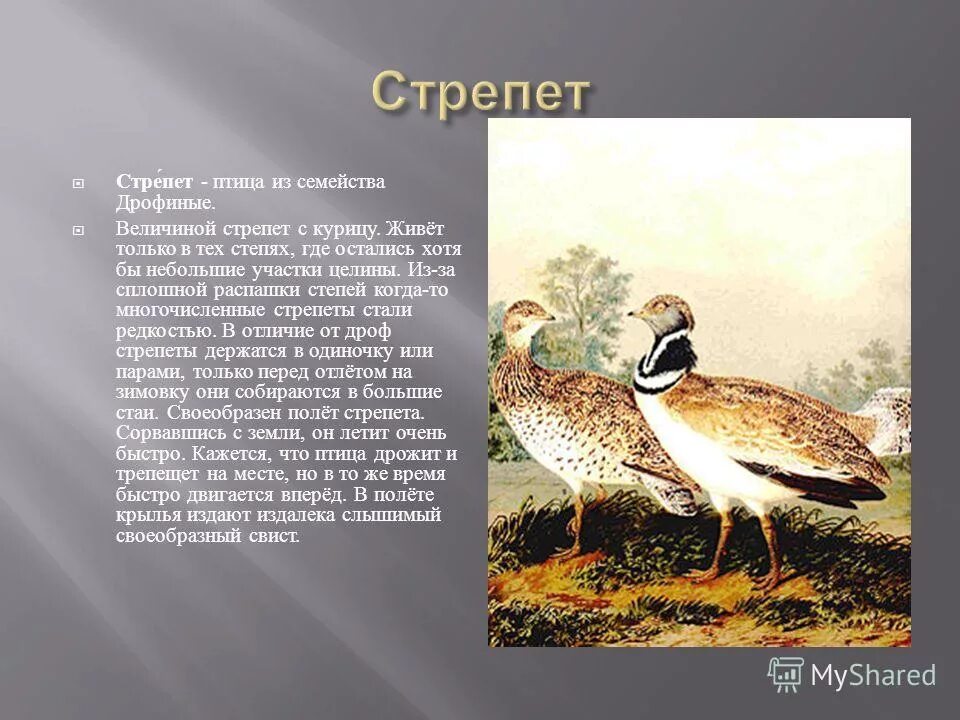 Стрепет

Стре́пет - птица из семейства Дрофиные.

Величиной стрепет с курицу. Живёт только в тех степях, где остались хотя бы небольшие участки целины. Из-за сплошной распашки степей когда-то многочисленные стрепеты стали редкостью. В отличие от дроф стрепеты держатся в одиночку или парами, только перед отлётом на зимовку они собираются в большие стаи. Своеобразен полёт стрепета. Сорвавшись с земли, он летит очень быстро. Кажется, что птица дрожит и трепещет на месте, но в то же время быстро двигается вперёд. В полёте крылья издают издалека слышимый своеобразный свист.

MyShared